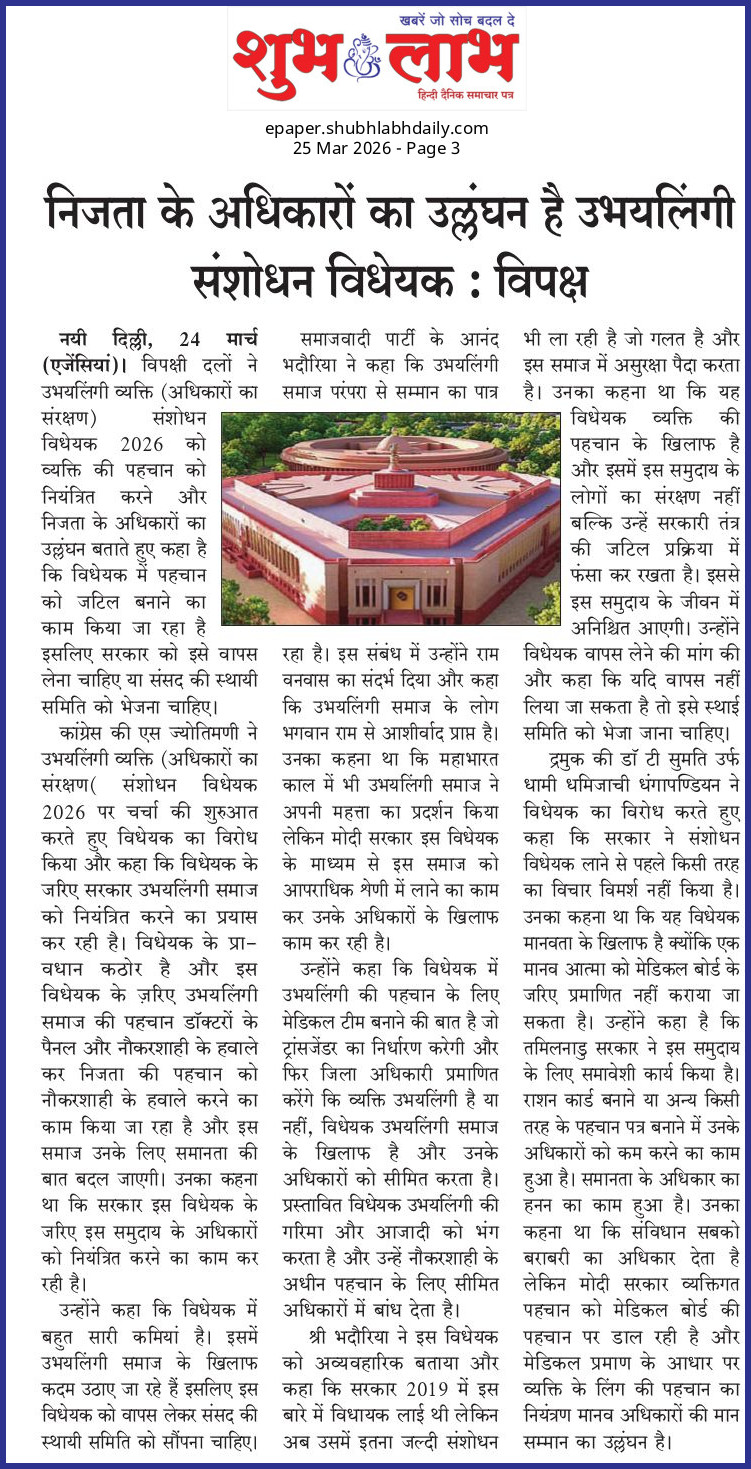 खबरें जो सोच बदल दे
शुभ लाभ
हिन्दी दैनिक समाचार पत्र

epaper.shubhlabhdaily.com
25 Mar 2026 - Page 3

निजता के अधिकारों का उल्लंघन है उभयलिंगी संशोधन विधेयक : विपक्ष

नयी दिल्ली, 24 मार्च (एजेंसियां)। विपक्षी दलों ने उभयलिंगी व्यक्ति (अधिकारों का संरक्षण) संशोधन विधेयक 2026 को व्यक्ति की पहचान को नियंत्रित करने और निजता के अधिकारों का उल्लंघन बताते हुए कहा है कि विधेयक में पहचान को जटिल बनाने का काम किया जा रहा है इसलिए सरकार को इसे वापस लेना चाहिए या संसद की स्थायी समिति को भेजना चाहिए।

कांग्रेस की एस ज्योतिमणी ने उभयलिंगी व्यक्ति (अधिकारों का संरक्षण( संशोधन विधेयक 2026 पर चर्चा की शुरुआत करते हुए विधेयक का विरोध किया और कहा कि विधेयक के जरिए सरकार उभयलिंगी समाज को नियंत्रित करने का प्रयास कर रही है। विधेयक के प्रावधान कठोर है और इस विधेयक के ज़रिए उभयलिंगी समाज की पहचान डॉक्टरों के पैनल और नौकरशाही के हवाले कर निजता की पहचान को नौकरशाही के हवाले करने का काम किया जा रहा है और इस समाज उनके लिए समानता की बात बदल जाएगी। उनका कहना था कि सरकार इस विधेयक के जरिए इस समुदाय के अधिकारों को नियंत्रित करने का काम कर रही है।

उन्होंने कहा कि विधेयक में बहुत सारी कमियां है। इसमें उभयलिंगी समाज के खिलाफ कदम उठाए जा रहे हैं इसलिए इस विधेयक को वापस लेकर संसद की स्थायी समिति को सौंपना चाहिए।

समाजवादी पार्टी के आनंद भदौरिया ने कहा कि उभयलिंगी समाज परंपरा से सम्मान का पात्र रहा है। इस संबंध में उन्होंने राम वनवास का संदर्भ दिया और कहा कि उभयलिंगी समाज के लोग भगवान राम से आशीर्वाद प्राप्त है। उनका कहना था कि महाभारत काल में भी उभयलिंगी समाज ने अपनी महत्ता का प्रदर्शन किया लेकिन मोदी सरकार इस विधेयक के माध्यम से इस समाज को आपराधिक श्रेणी में लाने का काम कर उनके अधिकारों के खिलाफ काम कर रही है।

उन्होंने कहा कि विधेयक में उभयलिंगी की पहचान के लिए मेडिकल टीम बनाने की बात है जो ट्रांसजेंडर का निर्धारण करेगी और फिर जिला अधिकारी प्रमाणित करेंगे कि व्यक्ति उभयलिंगी है या नहीं, विधेयक उभयलिंगी समाज के खिलाफ है और उनके अधिकारों को सीमित करता है। प्रस्तावित विधेयक उभयलिंगी की गरिमा और आजादी को भंग करता है और उन्हें नौकरशाही के अधीन पहचान के लिए सीमित अधिकारों में बांध देता है।

श्री भदौरिया ने इस विधेयक को अव्यवहारिक बताया और कहा कि सरकार 2019 में इस बारे में विधायक लाई थी लेकिन अब उसमें इतना जल्दी संशोधन भी ला रही है जो गलत है और इस समाज में असुरक्षा पैदा करता है। उनका कहना था कि यह विधेयक व्यक्ति की पहचान के खिलाफ है और इसमें इस समुदाय के लोगों का संरक्षण नहीं बल्कि उन्हें सरकारी तंत्र की जटिल प्रक्रिया में फंसा कर रखता है। इससे इस समुदाय के जीवन में अनिश्चित आएगी। उन्होंने विधेयक वापस लेने की मांग की और कहा कि यदि वापस नहीं लिया जा सकता है तो इसे स्थाई समिति को भेजा जाना चाहिए।

द्रमुक की डॉ टी सुमति उर्फ धामी धमिजाची धंगापण्डियन ने विधेयक का विरोध करते हुए कहा कि सरकार ने संशोधन विधेयक लाने से पहले किसी तरह का विचार विमर्श नहीं किया है। उनका कहना था कि यह विधेयक मानवता के खिलाफ है क्योंकि एक मानव आत्मा को मेडिकल बोर्ड के जरिए प्रमाणित नहीं कराया जा सकता है। उन्होंने कहा है कि तमिलनाडु सरकार ने इस समुदाय के लिए समावेशी कार्य किया है। राशन कार्ड बनाने या अन्य किसी तरह के पहचान पत्र बनाने में उनके अधिकारों को कम करने का काम हुआ है। समानता के अधिकार का हनन का काम हुआ है। उनका कहना था कि संविधान सबको बराबरी का अधिकार देता है लेकिन मोदी सरकार व्यक्तिगत पहचान को मेडिकल बोर्ड की पहचान पर डाल रही है और मेडिकल प्रमाण के आधार पर व्यक्ति के लिंग की पहचान का नियंत्रण मानव अधिकारों की मान सम्मान का उल्लंघन है।